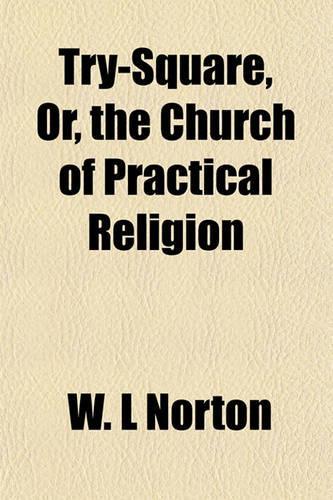 Try-Square, Or, the Church of Practical Religion

W. L Norton